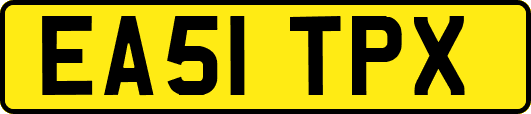 EA51 TPX